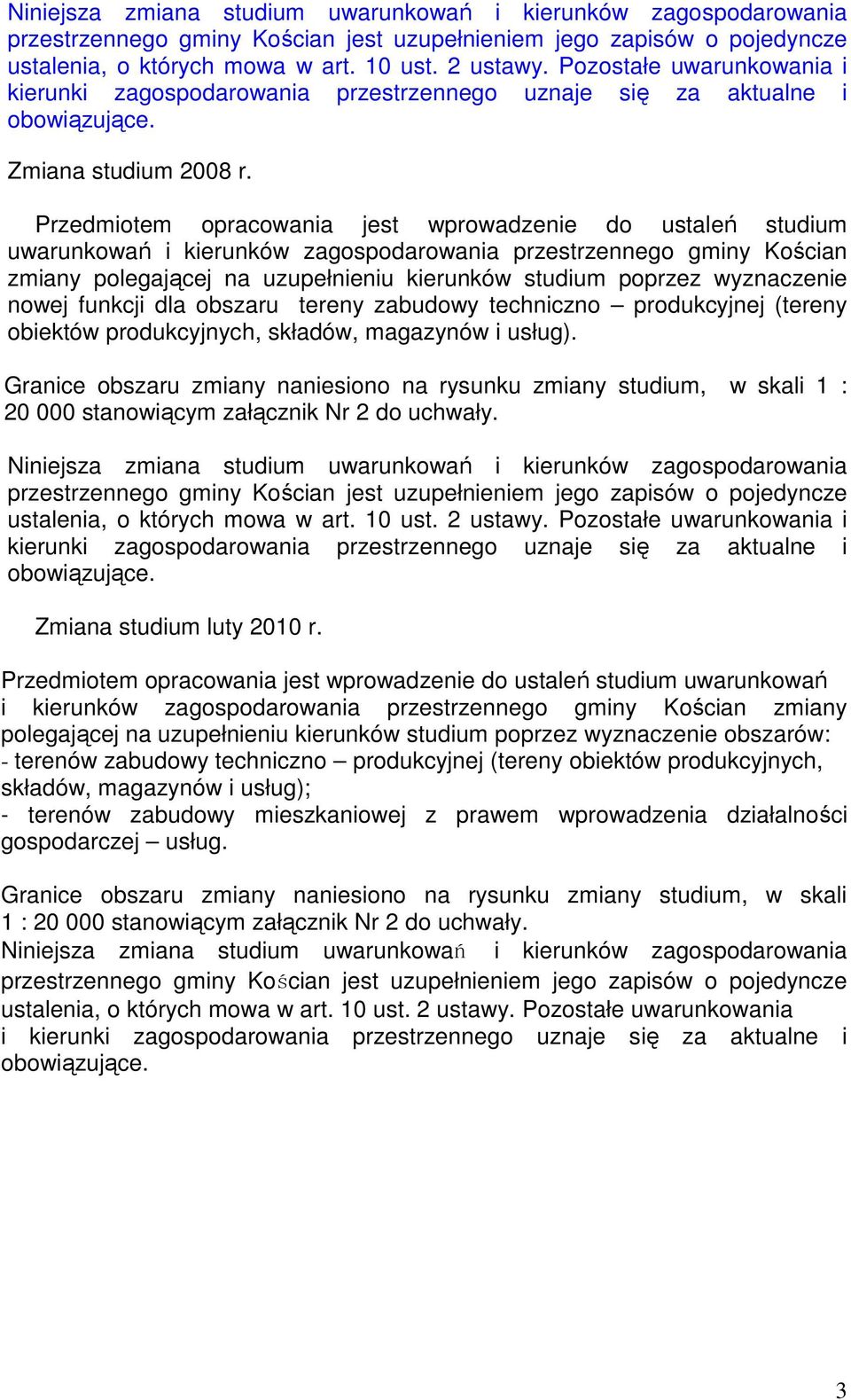 Niniejsza zmiana studium uwarunkowań i kierunków zagospodarowania przestrzennego gminy Kościan jest uzupełnieniem jego zapisów o pojedyncze ustalenia, o których mowa w art. 10 ust. 2 ustawy. Pozostałe uwarunkowania i kierunki zagospodarowania przestrzennego uznaje się za aktualne i obowiązujące.

Zmiana studium 2008 r.

Przedmiotem opracowania jest wprowadzenie do ustaleń studium uwarunkowań i kierunków zagospodarowania przestrzennego gminy Kościan zmiany polegającej na uzupełnieniu kierunków studium poprzez wyznaczenie nowej funkcji dla obszaru tereny zabudowy techniczno – produkcyjnej (tereny obiektów produkcyjnych, składów, magazynów i usług).

Granice obszaru zmiany naniesiono na rysunku zmiany studium, w skali 1 : 20 000 stanowiącym załącznik Nr 2 do uchwały.

Niniejsza zmiana studium uwarunkowań i kierunków zagospodarowania przestrzennego gminy Kościan jest uzupełnieniem jego zapisów o pojedyncze ustalenia, o których mowa w art. 10 ust. 2 ustawy. Pozostałe uwarunkowania i kierunki zagospodarowania przestrzennego uznaje się za aktualne i obowiązujące.

Zmiana studium luty 2010 r.

Przedmiotem opracowania jest wprowadzenie do ustaleń studium uwarunkowań i kierunków zagospodarowania przestrzennego gminy Kościan zmiany polegającej na uzupełnieniu kierunków studium poprzez wyznaczenie obszarów:
- terenów zabudowy techniczno – produkcyjnej (tereny obiektów produkcyjnych, składów, magazynów i usług);
- terenów zabudowy mieszkaniowej z prawem wprowadzenia działalności gospodarczej – usług.

Granice obszaru zmiany naniesiono na rysunku zmiany studium, w skali 1 : 20 000 stanowiącym załącznik Nr 2 do uchwały.
Niniejsza zmiana studium uwarunkowań i kierunków zagospodarowania przestrzennego gminy Kościan jest uzupełnieniem jego zapisów o pojedyncze ustalenia, o których mowa w art. 10 ust. 2 ustawy. Pozostałe uwarunkowania i kierunki zagospodarowania przestrzennego uznaje się za aktualne i obowiązujące.

3